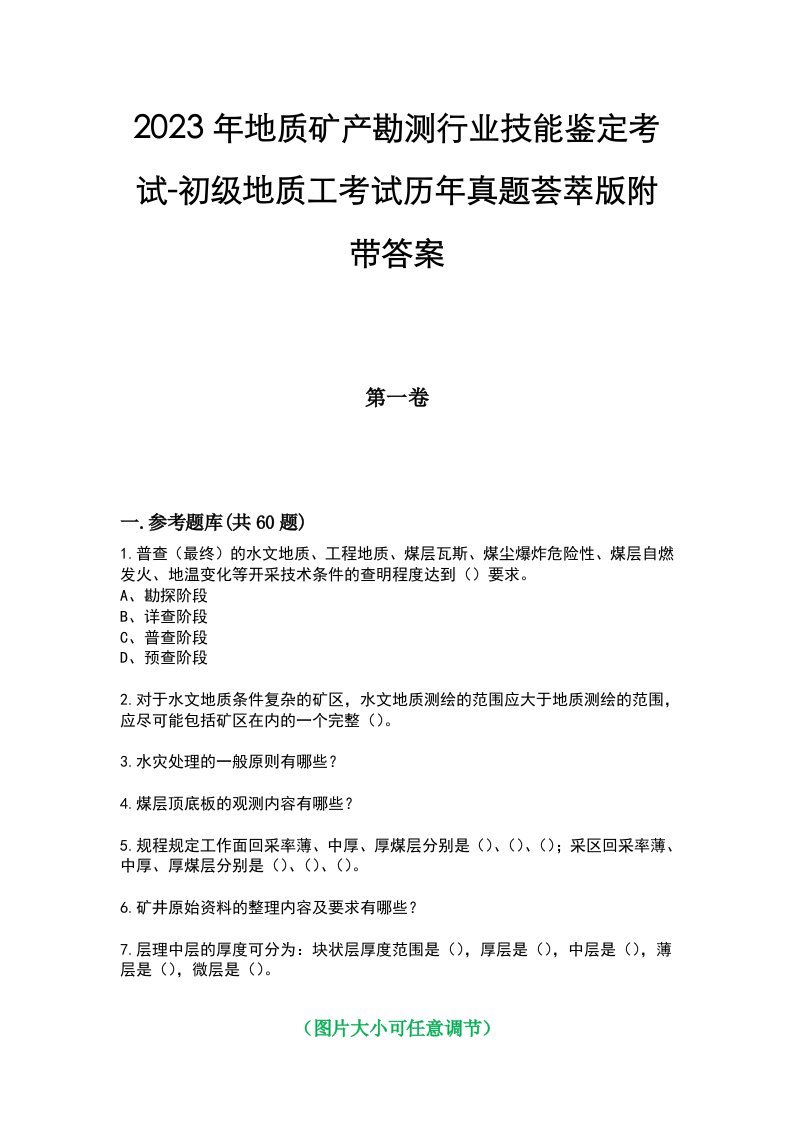 2023年地质矿产勘测行业技能鉴定考试-初级地质工考试历年真题荟萃版附带答案

第一卷

一.参考题库(共60题)

1.普查（最终）的水文地质、工程地质、煤层瓦斯、煤尘爆炸危险性、煤层自燃发火、地温变化等开采技术条件的查明程度达到（）要求。
A、勘探阶段
B、详查阶段
C、普查阶段
D、预查阶段

2.对于水文地质条件复杂的矿区，水文地质测绘的范围应大于地质测绘的范围，应尽可能包括矿区在内的一个完整（）。

3.水灾处理的一般原则有哪些？

4.煤层顶底板的观测内容有哪些？

5.规程规定工作面回采率薄、中厚、厚煤层分别是（）、（）、（）；采区回采率薄、中厚、厚煤层分别是（）、（）、（）。

6.矿井原始资料的整理内容及要求有哪些？

7.层理中层的厚度可分为：块状层厚度范围是（），厚层是（），中层是（），薄层是（），微层是（）。

（图片大小可任意调节）